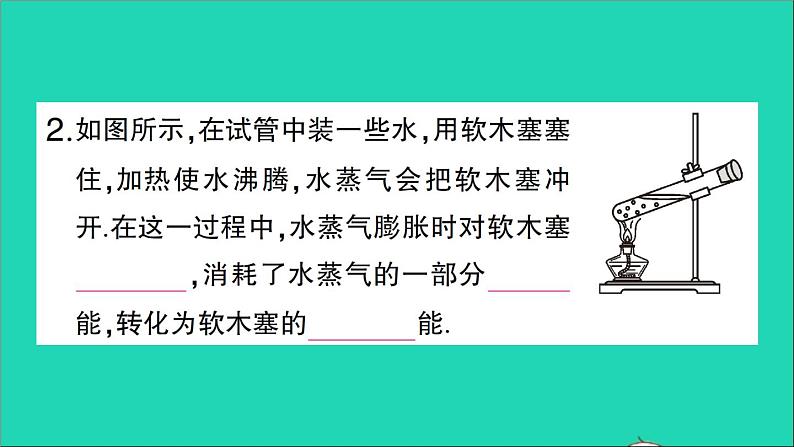 2.如图所示,在试管中装一些水,用软木塞塞住,加热使水沸腾,水蒸气会把软木塞冲开.在这一过程中,水蒸气膨胀时对软木塞________,消耗了水蒸气的一部分________能,转化为软木塞的________能.